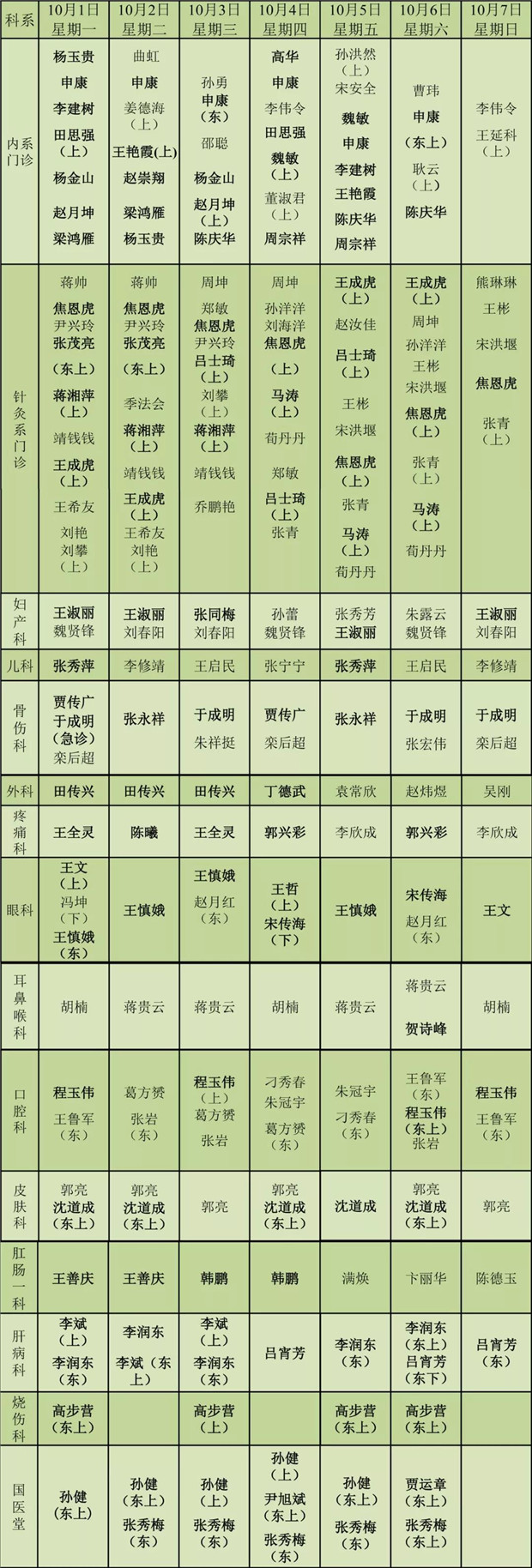 | 科系 | 10月1日 星期一 | 10月2日 星期二 | 10月3日 星期三 | 10月4日 星期四 | 10月5日 星期五 | 10月6日 星期六 | 10月7日 星期日 |
|---|---|---|---|---|---|---|---|
| 内系门诊 | 杨玉贵 申康 李建树 田思强（上） 杨金山 赵月坤 梁鸿雁 | 曲虹 申康 姜德海（上） 王艳霞(上) 赵崇翔 梁鸿雁 杨玉贵 | 孙勇 申康（东） 邵聪 杨金山 赵月坤（上） 陈庆华 | 高华 申康 李伟令 田思强 魏敏（上） 董淑君（上） 周宗祥 | 孙洪然（上） 宋安全 魏敏 申康 李建树 王艳霞 陈庆华 周宗祥 | 曹玮 申康（东上） 耿云（上） 陈庆华 | 李伟令 王延科（上） |
| 针灸系门诊 | 蒋帅 焦恩虎 尹兴玲 张茂亮（东上） 蒋湘萍（上） 靖钱钱 王成虎（上） 王希友 刘艳 刘攀（上） | 蒋帅 焦恩虎 尹兴玲 张茂亮（东上） 季法会 蒋湘萍（上） 靖钱钱 王成虎（上） 王希友 刘艳（上） | 周坤 郑敏 焦恩虎 尹兴玲 吕士琦（上） 刘攀（上） 蒋湘萍（上） 靖钱钱 乔鹏艳 | 周坤 孙洋洋 刘海洋 焦恩虎（上） 马涛（上） 荀丹丹 郑敏 吕士琦（上） 张青 | 王成虎（上） 赵汝佳 吕士琦（上） 王彬 宋洪堰 焦恩虎（上） 张青 马涛（上） 荀丹丹 | 王成虎（上） 周坤 孙洋洋 王彬 宋洪堰 焦恩虎（上） 张青（上） 马涛（上） 荀丹丹 | 熊琳琳 王彬 宋洪堰 焦恩虎 张青（上） |
| 妇产科 | 王淑丽 魏贤锋 | 王淑丽 刘春阳 | 张同梅 刘春阳 | 孙蕾 魏贤锋 | 张秀芳 王淑丽 | 朱露云 魏贤锋 | 王淑丽 刘春阳 |
| 儿科 | 张秀萍 | 李修靖 | 王启民 | 张宁宁 | 张秀萍 | 王启民 | 李修靖 |
| 骨伤科 | 贾传广 于成明（急诊） 栾后超 | 张永祥 | 于成明 朱祥挺 | 贾传广 栾后超 | 张永祥 | 于成明 张宏伟 | 于成明 栾后超 |
| 外科 | 田传兴 | 田传兴 | 田传兴 | 丁德武 | 袁常欣 | 赵炜煜 | 吴刚 |
| 疼痛科 | 王全灵 | 陈曦 | 王全灵 | 郭兴彩 | 李欣成 | 郭兴彩 | 李欣成 |
| 眼科 | 王文（上） 冯坤（下） 王慎娥（东） | 王慎娥 | 王慎娥 赵月红（东） | 王哲（上） 宋传海（下） | 王慎娥 | 宋传海 赵月红（东） | 王文 |
| 耳鼻喉科 | 胡楠 | 蒋贵云 | 蒋贵云 | 胡楠 | 蒋贵云 | 蒋贵云 贺诗峰 | 胡楠 |
| 口腔科 | 程玉伟 王鲁军（东） | 葛方赟 张岩（东） | 程玉伟（上） 葛方赟 张岩 | 刁秀春 朱冠宇 葛方赟（东） | 朱冠宇 刁秀春（东） | 王鲁军（东） 程玉伟（东上） 张岩 | 程玉伟 王鲁军（东） |
| 皮肤科 | 郭亮 沈道成（东上） | 郭亮 沈道成（东上） | 郭亮 | 郭亮 沈道成（东上） | 沈道成 | 郭亮 沈道成（东上） | 郭亮 |
| 肛肠一科 | 王善庆 | 王善庆 | 韩鹏 | 韩鹏 | 满焕 | 卞丽华 | 陈德玉 |
| 肝病科 | 李斌（上） 李润东（东） | 李润东 李斌（东上） | 李斌（上） 李润东（东） | 吕宵芳 | 李润东（东） | 李润东（东上） 吕宵芳（东下） | 吕宵芳（东） |
| 烧伤科 | 高步营（东上） | | 高步营（上） | | 高步营（东上） | 高步营（东上） | |
| 国医堂 | 孙健（东上） | 孙健（东上） 张秀梅（东） | 孙健（上） 张秀梅（东） | 孙健（上） 尹旭斌（东上） 张秀梅（东） | 孙健（东上） 张秀梅（东） | 贾运章（东上） 张秀梅（东上） | |